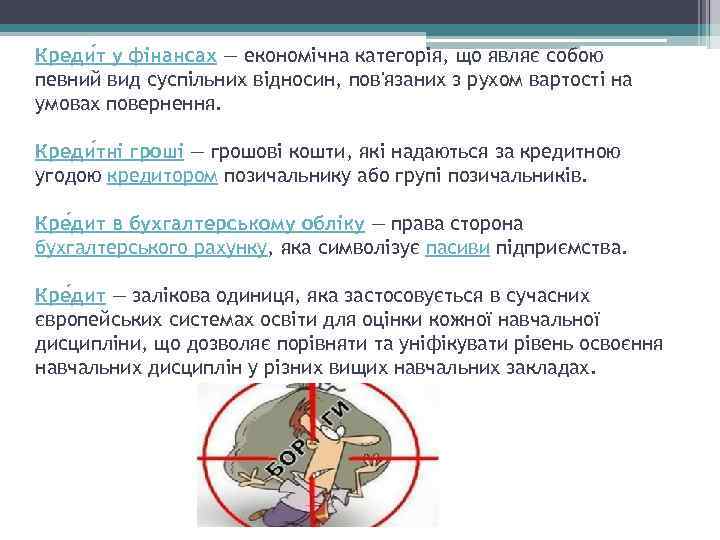 Креди́т у фінансах — економічна категорія, що являє собою певний вид суспільних відносин, пов'язаних з рухом вартості на умовах повернення.

Креди́тні гроші — грошові кошти, які надаються за кредитною угодою кредитором позичальнику або групі позичальників.

Кре́дит в бухгалтерському обліку — права сторона бухгалтерського рахунку, яка символізує пасиви підприємства.

Кре́дит — залікова одиниця, яка застосовується в сучасних європейських системах освіти для оцінки кожної навчальної дисципліни, що дозволяє порівняти та уніфікувати рівень освоєння навчальних дисциплін у різних вищих навчальних закладах.

БОРГИ